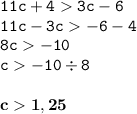 $11c + 4 > 3c - 6$

$11c - 3c > -6 - 4$

$8c > -10$

$c > -10 \div 8$

$\mathbf{c > 1,25}$